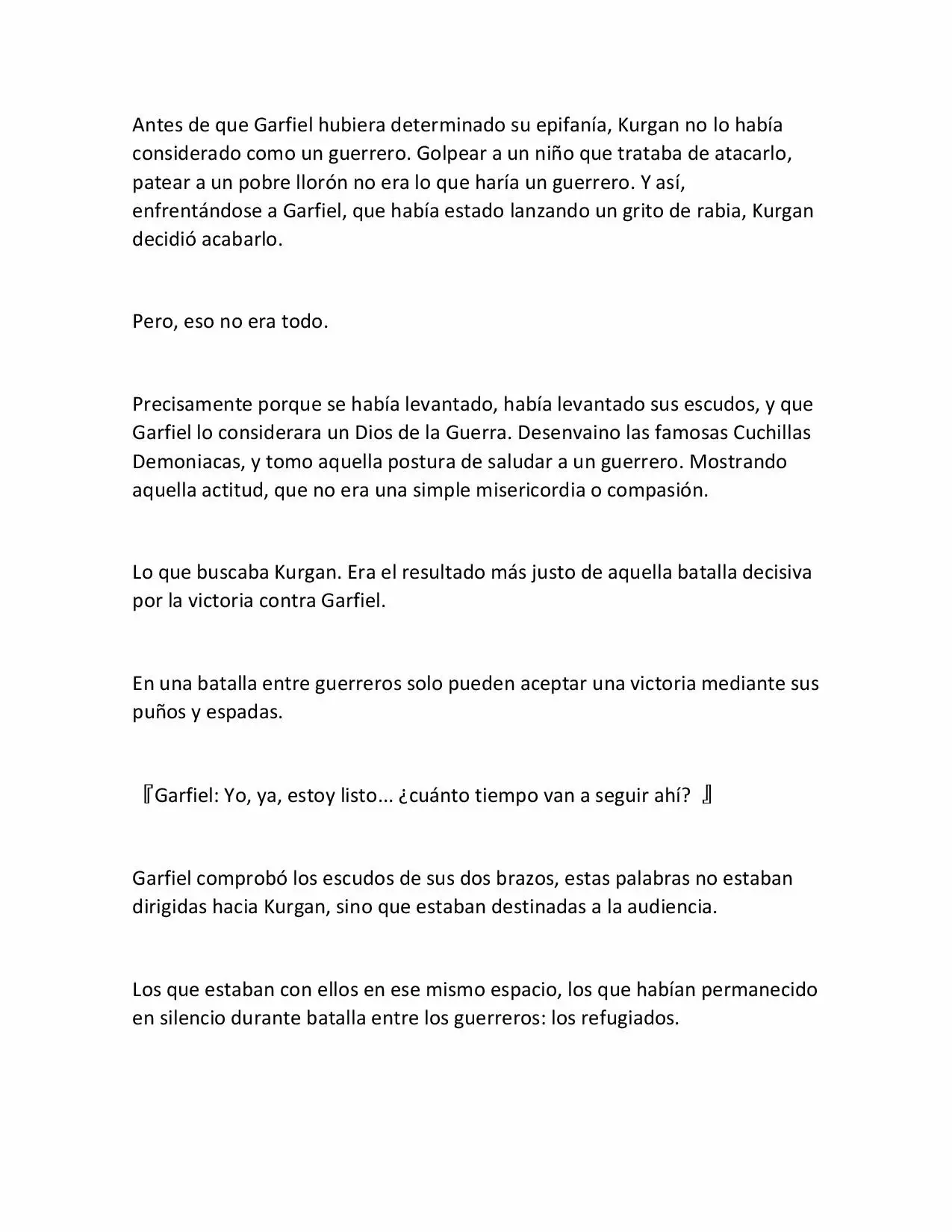 Antes de que Garfiel hubiera determinado su epifanía, Kurgan no lo había considerado como un guerrero. Golpear a un niño que trataba de atacarlo, patear a un pobre llorón no era lo que haría un guerrero. Y así, enfrentándose a Garfiel, que había estado lanzando un grito de rabia, Kurgan decidió acabarlo.

Pero, eso no era todo.

Precisamente porque se había levantado, había levantado sus escudos, y que Garfiel lo considerara un Dios de la Guerra. Desenvaino las famosas Cuchillas Demoniacas, y tomo aquella postura de saludar a un guerrero. Mostrando aquella actitud, que no era una simple misericordia o compasión.

Lo que buscaba Kurgan. Era el resultado más justo de aquella batalla decisiva por la victoria contra Garfiel.

En una batalla entre guerreros solo pueden aceptar una victoria mediante sus puños y espadas.

『Garfiel: Yo, ya, estoy listo... ¿cuánto tiempo van a seguir ahí? 』

Garfiel comprobó los escudos de sus dos brazos, estas palabras no estaban dirigidas hacia Kurgan, sino que estaban destinadas a la audiencia.

Los que estaban con ellos en ese mismo espacio, los que habían permanecido en silencio durante batalla entre los guerreros: los refugiados.